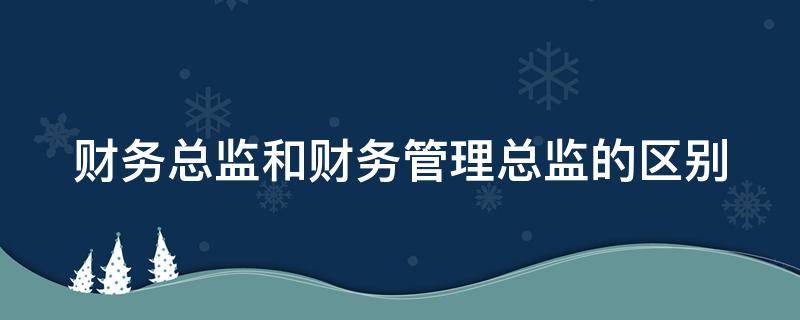 财务总监和财务管理总监的区别